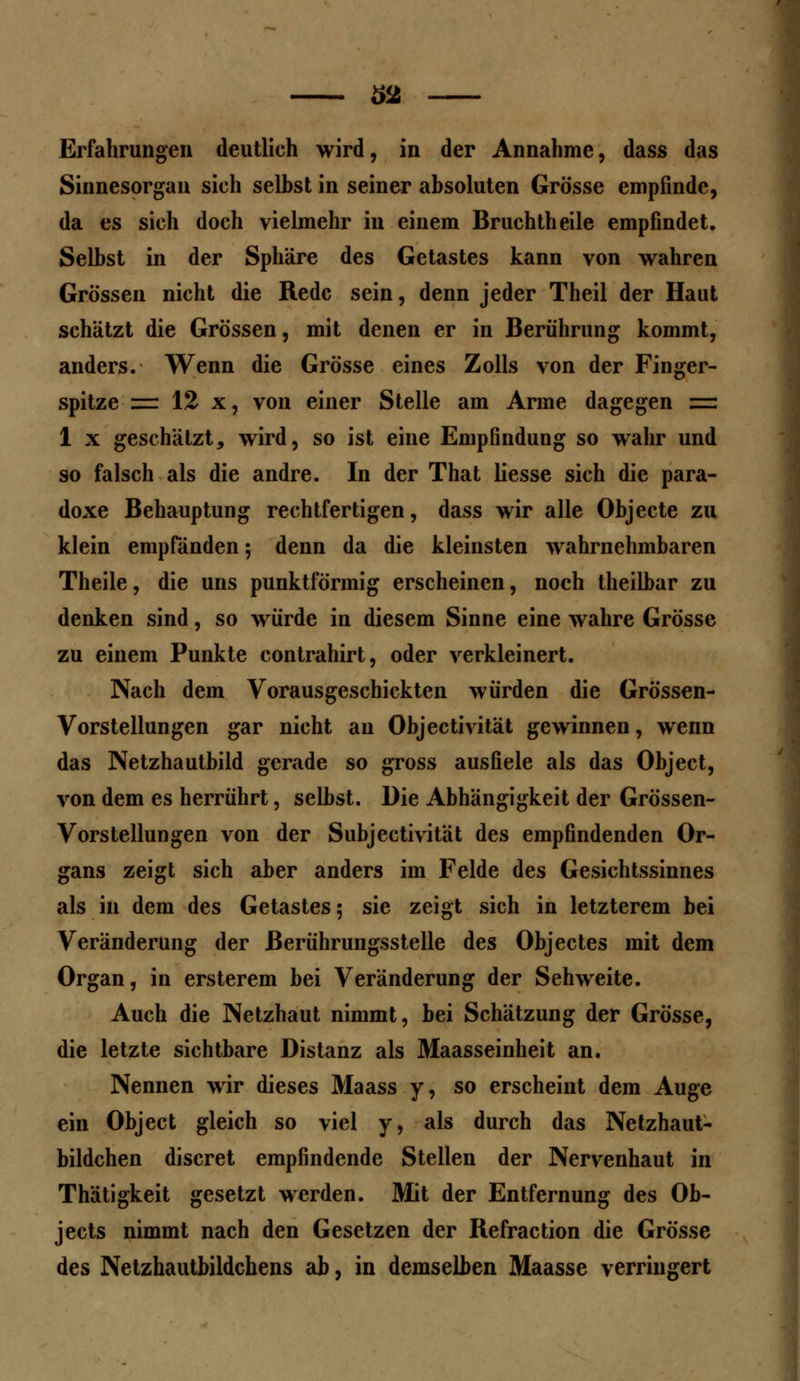 — 52 —

Erfahrungen deutlich wird, in der Annahme, dass das Sinnesorgan sich selbst in seiner absoluten Grösse empfinde, da es sich doch vielmehr in einem Bruchtheile empfindet. Selbst in der Sphäre des Getastes kann von wahren Grössen nicht die Rede sein, denn jeder Theil der Haut schätzt die Grössen, mit denen er in Berührung kommt, anders. Wenn die Grösse eines Zolls von der Fingerspitze = 12 x, von einer Stelle am Arme dagegen = 1 x geschätzt, wird, so ist eine Empfindung so wahr und so falsch als die andre. In der That liesse sich die paradoxe Behauptung rechtfertigen, dass wir alle Objecte zu klein empfänden; denn da die kleinsten wahrnehmbaren Theile, die uns punktförmig erscheinen, noch theilbar zu denken sind, so würde in diesem Sinne eine wahre Grösse zu einem Punkte contrahirt, oder verkleinert.

Nach dem Vorausgeschickten würden die Grössen-Vorstellungen gar nicht an Objectivität gewinnen, wenn das Netzhautbild gerade so gross ausfiele als das Object, von dem es herrührt, selbst. Die Abhängigkeit der Grössen-Vorstellungen von der Subjectivität des empfindenden Organs zeigt sich aber anders im Felde des Gesichtssinnes als in dem des Getastes; sie zeigt sich in letzterem bei Veränderung der Berührungsstelle des Objectes mit dem Organ, in ersterem bei Veränderung der Sehweite.

Auch die Netzhaut nimmt, bei Schätzung der Grösse, die letzte sichtbare Distanz als Maasseinheit an.

Nennen wir dieses Maass y, so erscheint dem Auge ein Object gleich so viel y, als durch das Netzhautbildchen discret empfindende Stellen der Nervenhaut in Thätigkeit gesetzt werden. Mit der Entfernung des Objects nimmt nach den Gesetzen der Refraction die Grösse des Netzhautbildchens ab, in demselben Maasse verringert